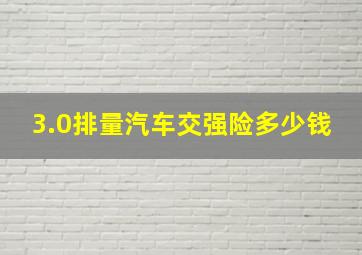 3.0排量汽车交强险多少钱